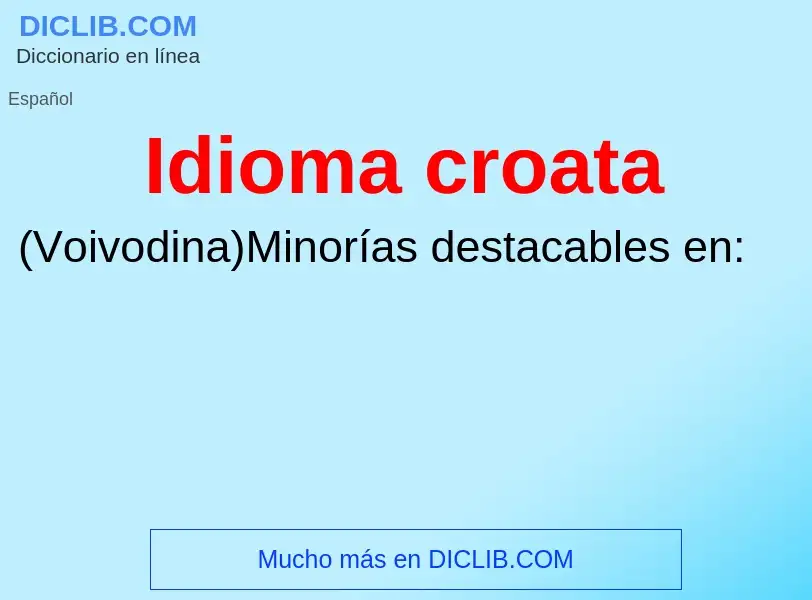 DICLIB.COM
Diccionario en línea

Español

Idioma croata

(Voivodina)Minorías destacables en:

Mucho más en DICLIB.COM